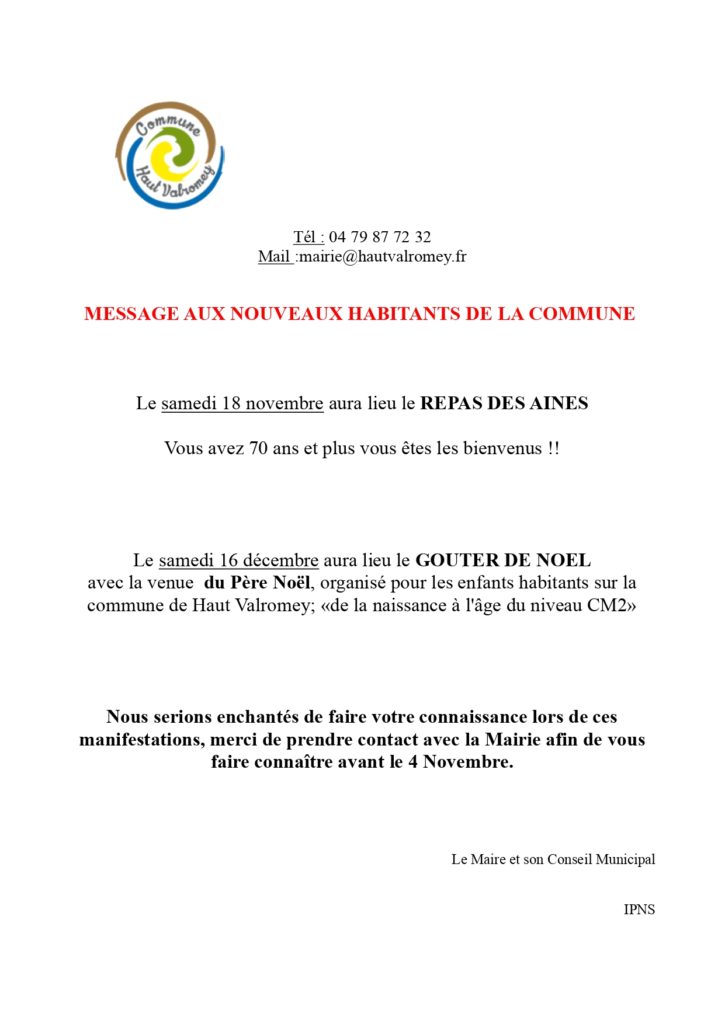 Commune
Haut Valromey

Tél : 04 79 87 72 32
Mail :mairie@hautvalromey.fr

MESSAGE AUX NOUVEAUX HABITANTS DE LA COMMUNE

Le samedi 18 novembre aura lieu le REPAS DES AINES

Vous avez 70 ans et plus vous êtes les bienvenus !!

Le samedi 16 décembre aura lieu le GOUTER DE NOEL avec la venue du Père Noël, organisé pour les enfants habitants sur la commune de Haut Valromey; «de la naissance à l'âge du niveau CM2»

Nous serions enchantés de faire votre connaissance lors de ces manifestations, merci de prendre contact avec la Mairie afin de vous faire connaître avant le 4 Novembre.

Le Maire et son Conseil Municipal

IPNS